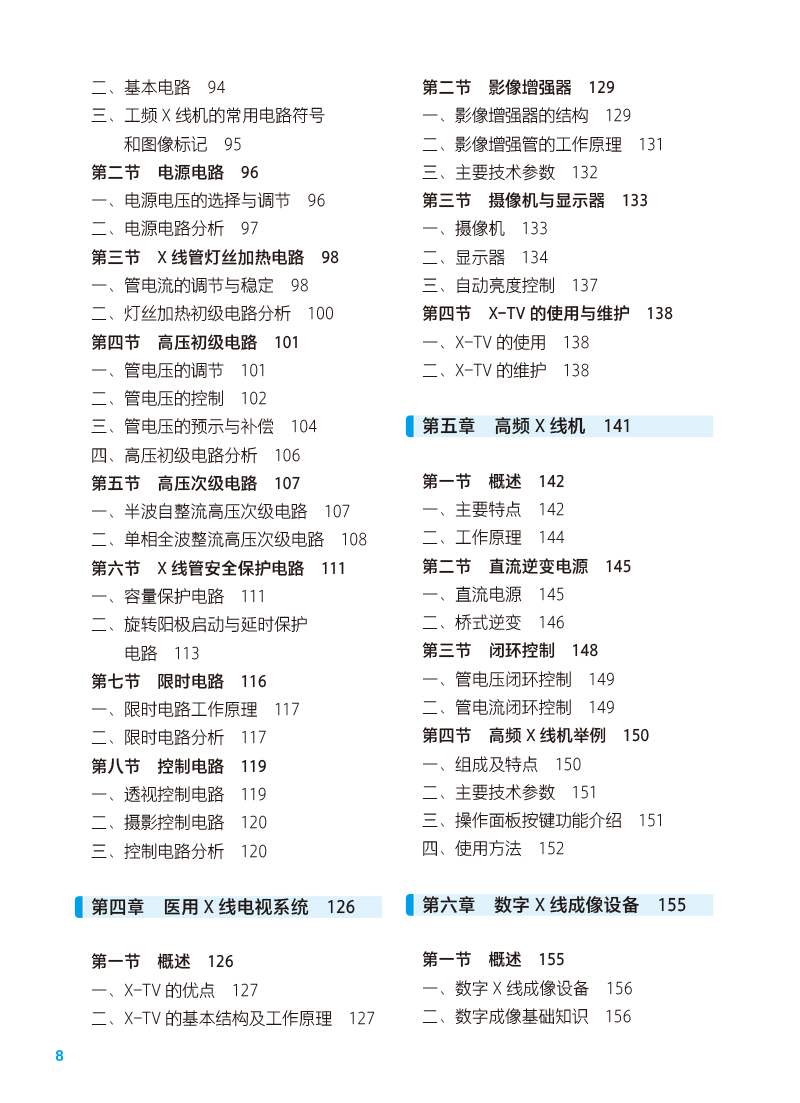 二、基本电路　94
三、工频 X 线机的常用电路符号和图像标记　95
第二节　电源电路　96
一、电源电压的选择与调节　96
二、电源电路分析　97
第三节　X 线管灯丝加热电路　98
一、管电流的调节与稳定　98
二、灯丝加热初级电路分析　100
第四节　高压初级电路　101
一、管电压的调节　101
二、管电压的控制　102
三、管电压的预示与补偿　104
四、高压初级电路分析　106
第五节　高压次级电路　107
一、半波自整流高压次级电路　107
二、单相全波整流高压次级电路　108
第六节　X 线管安全保护电路　111
一、容量保护电路　111
二、旋转阳极启动与延时保护电路　113
第七节　限时电路　116
一、限时电路工作原理　117
二、限时电路分析　117
第八节　控制电路　119
一、透视控制电路　119
二、摄影控制电路　120
三、控制电路分析　120

第四章　医用 X 线电视系统　126

第一节　概述　126
一、X-TV 的优点　127
二、X-TV 的基本结构及工作原理　127

第二节　影像增强器　129
一、影像增强器的结构　129
二、影像增强管的工作原理　131
三、主要技术参数　132
第三节　摄像机与显示器　133
一、摄像机　133
二、显示器　134
三、自动亮度控制　137
第四节　X-TV 的使用与维护　138
一、X-TV 的使用　138
二、X-TV 的维护　138

第五章　高频 X 线机　141

第一节　概述　142
一、主要特点　142
二、工作原理　144
第二节　直流逆变电源　145
一、直流电源　145
二、桥式逆变　146
第三节　闭环控制　148
一、管电压闭环控制　149
二、管电流闭环控制　149
第四节　高频 X 线机举例　150
一、组成及特点　150
二、主要技术参数　151
三、操作面板按键功能介绍　151
四、使用方法　152

第六章　数字 X 线成像设备　155

第一节　概述　155
一、数字 X 线成像设备　156
二、数字成像基础知识　156

8